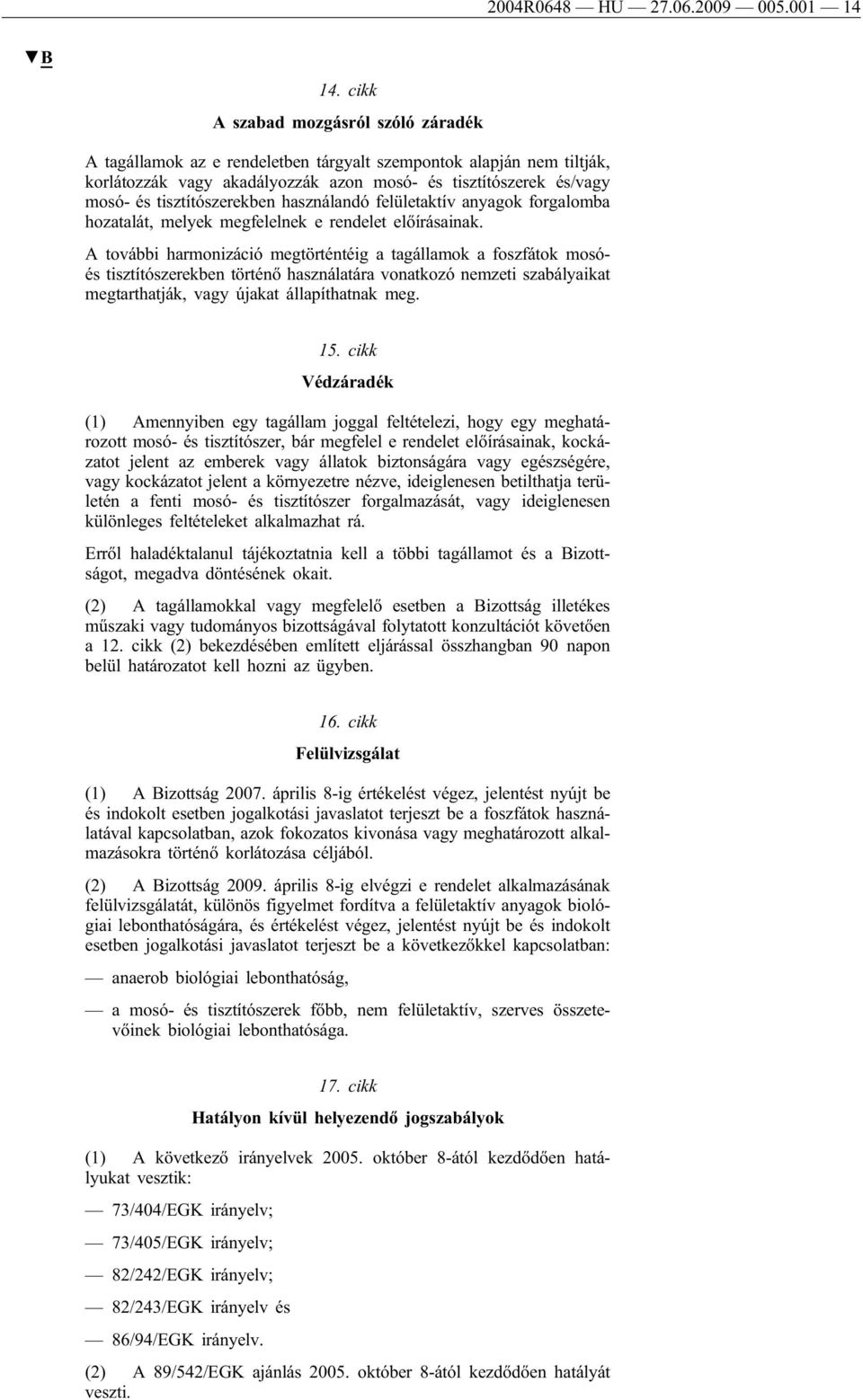 2004R0648 — HU — 27.06.2009 — 005.001 — 14

▼B

14. cikk

A szabad mozgásról szóló záradék

A tagállamok az e rendeletben tárgyalt szempontok alapján nem tiltják, korlátozzák vagy akadályozzák azon mosó- és tisztítószerek és/vagy mosó- és tisztítószerekben használandó felületaktív anyagok forgalomba hozatalát, melyek megfelelnek e rendelet előírásainak.

A további harmonizáció megtörténtéig a tagállamok a foszfátok mosó- és tisztítószerekben történő használatára vonatkozó nemzeti szabályaikat megtarthatják, vagy újakat állapíthatnak meg.

15. cikk

Védzáradék

(1) Amennyiben egy tagállam joggal feltételezi, hogy egy meghatározott mosó- és tisztítószer, bár megfelel e rendelet előírásainak, kockázatot jelent az emberek vagy állatok biztonságára vagy egészségére, vagy kockázatot jelent a környezetre nézve, ideiglenesen betilthatja területén a fenti mosó- és tisztítószer forgalmazását, vagy ideiglenesen különleges feltételeket alkalmazhat rá.

Erről haladéktalanul tájékoztatnia kell a többi tagállamot és a Bizottságot, megadva döntésének okait.

(2) A tagállamokkal vagy megfelelő esetben a Bizottság illetékes műszaki vagy tudományos bizottságával folytatott konzultációt követően a 12. cikk (2) bekezdésében említett eljárással összhangban 90 napon belül határozatot kell hozni az ügyben.

16. cikk

Felülvizsgálat

(1) A Bizottság 2007. április 8-ig értékelést végez, jelentést nyújt be és indokolt esetben jogalkotási javaslatot terjeszt be a foszfátok használatával kapcsolatban, azok fokozatos kivonása vagy meghatározott alkalmazásokra történő korlátozása céljából.

(2) A Bizottság 2009. április 8-ig elvégzi e rendelet alkalmazásának felülvizsgálatát, különös figyelmet fordítva a felületaktív anyagok biológiai lebonthatóságára, és értékelést végez, jelentést nyújt be és indokolt esetben jogalkotási javaslatot terjeszt be a következőkkel kapcsolatban:

— anaerob biológiai lebonthatóság,

— a mosó- és tisztítószerek főbb, nem felületaktív, szerves összetevőinek biológiai lebonthatósága.

17. cikk

Hatályon kívül helyezendő jogszabályok

(1) A következő irányelvek 2005. október 8-ától kezdődően hatályukat vesztik:

— 73/404/EGK irányelv;

— 73/405/EGK irányelv;

— 82/242/EGK irányelv;

— 82/243/EGK irányelv és

— 86/94/EGK irányelv.

(2) A 89/542/EGK ajánlás 2005. október 8-ától kezdődően hatályát veszti.